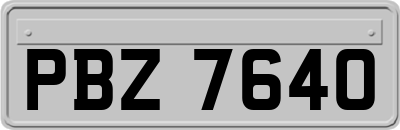 PBZ 7640